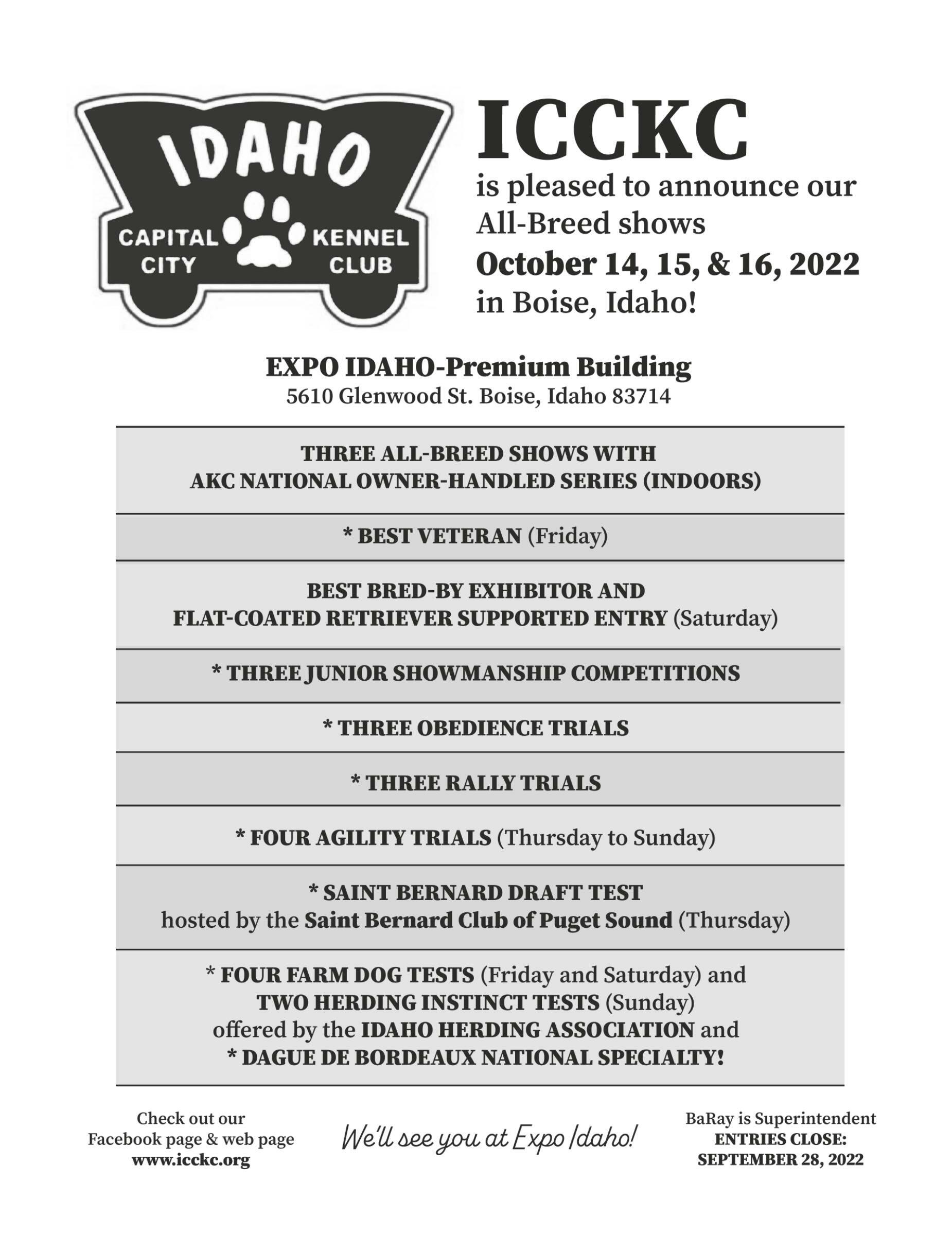 IDAHO
CAPITAL CITY KENNEL CLUB

ICCKC
is pleased to announce our All-Breed shows
October 14, 15, & 16, 2022
in Boise, Idaho!

EXPO IDAHO-Premium Building
5610 Glenwood St. Boise, Idaho 83714

THREE ALL-BREED SHOWS WITH AKC NATIONAL OWNER-HANDLED SERIES (INDOORS)

* BEST VETERAN (Friday)

BEST BRED-BY EXHIBITOR AND FLAT-COATED RETRIEVER SUPPORTED ENTRY (Saturday)

* THREE JUNIOR SHOWMANSHIP COMPETITIONS

* THREE OBEDIENCE TRIALS

* THREE RALLY TRIALS

* FOUR AGILITY TRIALS (Thursday to Sunday)

* SAINT BERNARD DRAFT TEST
hosted by the Saint Bernard Club of Puget Sound (Thursday)

* FOUR FARM DOG TESTS (Friday and Saturday) and
TWO HERDING INSTINCT TESTS (Sunday)
offered by the IDAHO HERDING ASSOCIATION and
* DAGUE DE BORDEAUX NATIONAL SPECIALTY!

Check out our Facebook page & web page
www.icckc.org

We'll see you at Expo Idaho!

BaRay is Superintendent
ENTRIES CLOSE:
SEPTEMBER 28, 2022